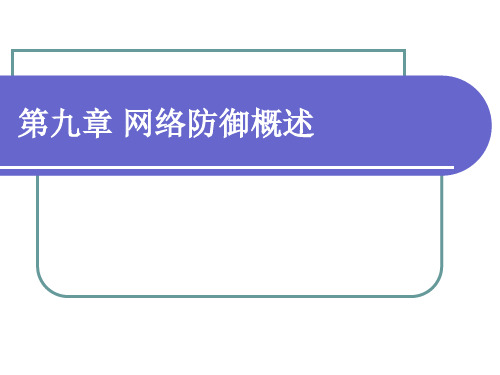 第九章 网络防御概述